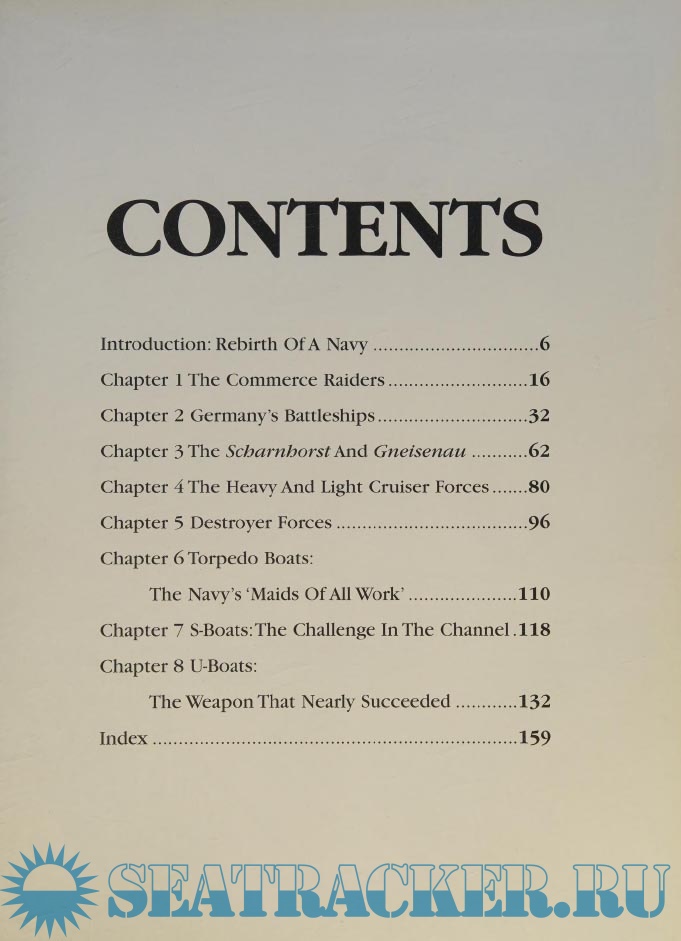 CONTENTS

Introduction: Rebirth Of A Navy 6

Chapter 1 The Commerce Raiders 16

Chapter 2 Germany's Battleships 32

Chapter 3 The Scharnhorst And Gneisenau 62

Chapter 4 The Heavy And Light Cruiser Forces 80

Chapter 5 Destroyer Forces 96

Chapter 6 Torpedo Boats:

The Navy's 'Maids Of All Work' 110

Chapter 7 S-Boats: The Challenge In The Channel 118

Chapter 8 U-Boats:

The Weapon That Nearly Succeeded 132

Index 159

SEATRACKER.RU